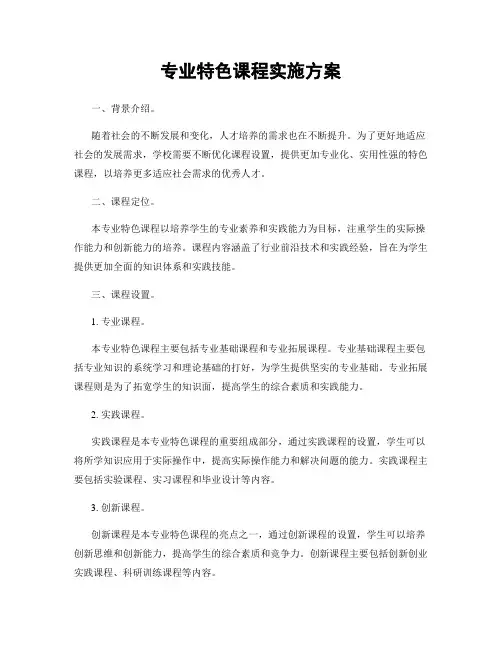 专业特色课程实施方案

一、背景介绍。

随着社会的不断发展和变化，人才培养的需求也在不断提升。为了更好地适应社会的发展需求，学校需要不断优化课程设置，提供更加专业化、实用性强的特色课程，以培养更多适应社会需求的优秀人才。

二、课程定位。

本专业特色课程以培养学生的专业素养和实践能力为目标，注重学生的实际操作能力和创新能力的培养。课程内容涵盖了行业前沿技术和实践经验，旨在为学生提供更加全面的知识体系和实践技能。

三、课程设置。

1. 专业课程。

本专业特色课程主要包括专业基础课程和专业拓展课程。专业基础课程主要包括专业知识的系统学习和理论基础的打好，为学生提供坚实的专业基础。专业拓展课程则是为了拓宽学生的知识面，提高学生的综合素质和实践能力。

2. 实践课程。

实践课程是本专业特色课程的重要组成部分，通过实践课程的设置，学生可以将所学知识应用于实际操作中，提高实际操作能力和解决问题的能力。实践课程主要包括实验课程、实习课程和毕业设计等内容。

3. 创新课程。

创新课程是本专业特色课程的亮点之一，通过创新课程的设置，学生可以培养创新思维和创新能力，提高学生的综合素质和竞争力。创新课程主要包括创新创业实践课程、科研训练课程等内容。